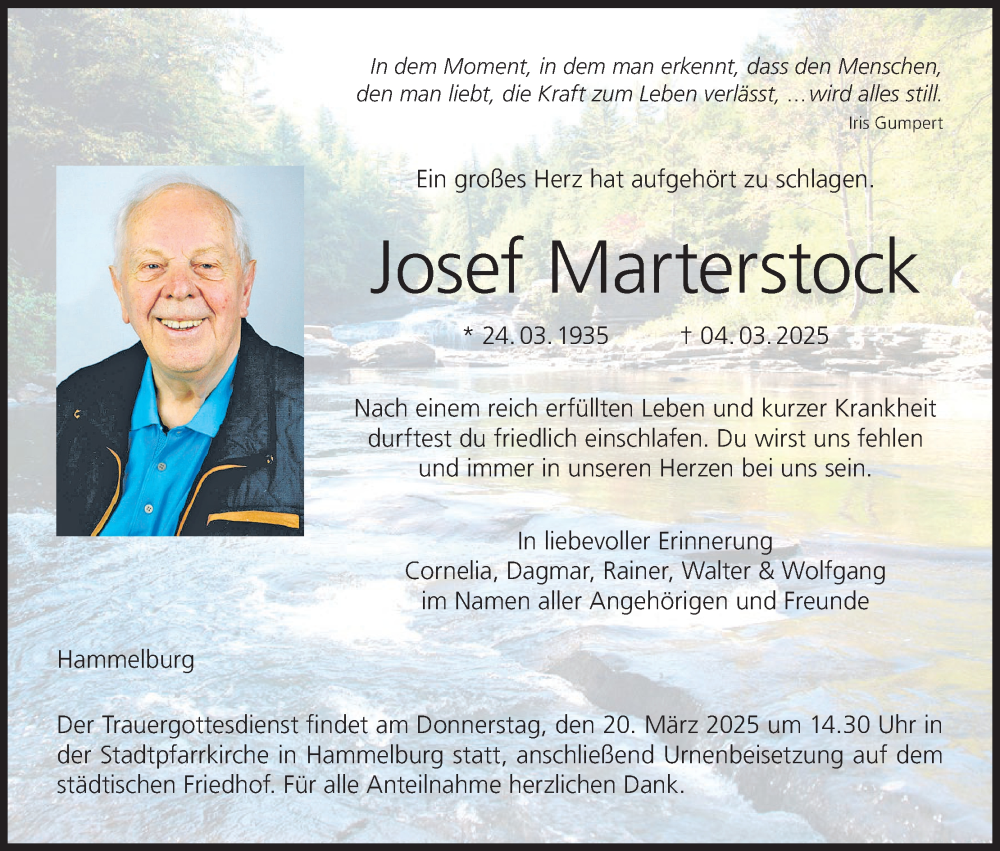 In dem Moment, in dem man erkennt, dass den Menschen, den man liebt, die Kraft zum Leben verlässt, ... wird alles still.
Iris Gumpert

Ein großes Herz hat aufgehört zu schlagen.

Josef Marterstock

* 24. 03. 1935 † 04. 03. 2025

Nach einem reich erfüllten Leben und kurzer Krankheit durftest du friedlich einschlafen. Du wirst uns fehlen und immer in unseren Herzen bei uns sein.

In liebevoller Erinnerung
Cornelia, Dagmar, Rainer, Walter & Wolfgang
im Namen aller Angehörigen und Freunde

Hammelburg

Der Trauergottesdienst findet am Donnerstag, den 20. März 2025 um 14.30 Uhr in der Stadtpfarrkirche in Hammelburg statt, anschließend Urnenbeisetzung auf dem städtischen Friedhof. Für alle Anteilnahme herzlichen Dank.